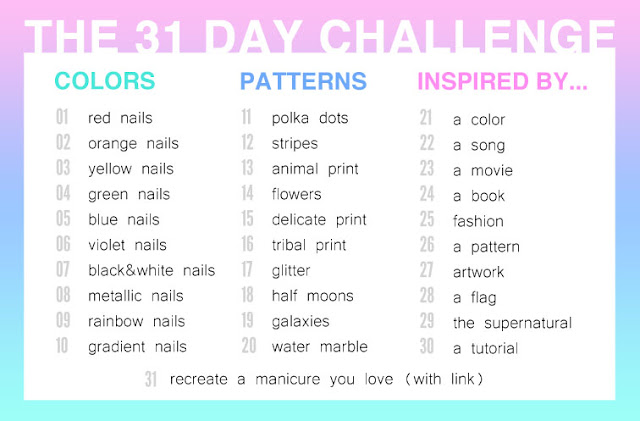 THE 31 DAY CHALLENGE

COLORS

01 red nails
02 orange nails
03 yellow nails
04 green nails
05 blue nails
06 violet nails
07 black&white nails
08 metallic nails
09 rainbow nails
10 gradient nails

PATTERNS

11 polka dots
12 stripes
13 animal print
14 flowers
15 delicate print
16 tribal print
17 glitter
18 half moons
19 galaxies
20 water marble

INSPIRED BY...

21 a color
22 a song
23 a movie
24 a book
25 fashion
26 a pattern
27 artwork
28 a flag
29 the supernatural
30 a tutorial

31 recreate a manicure you love (with link)